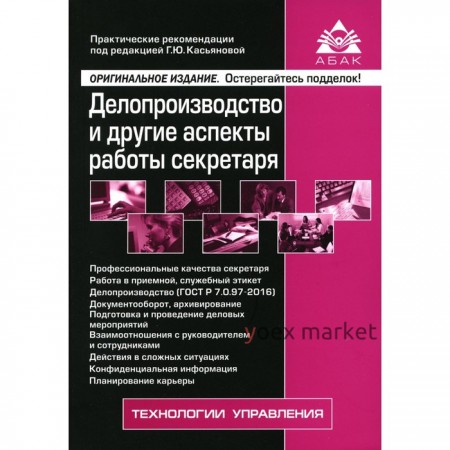 Практические рекомендации под редакцией Г.Ю. Касьяновой

АБАК

ОРИГИНАЛЬНОЕ ИЗДАНИЕ. Остерегайтесь подделок!

Делопроизводство и другие аспекты работы секретаря

Профессиональные качества секретаря
Работа в приемной, служебный этикет
Делопроизводство (ГОСТ Р 7.0.97-2016)
Документооборот, архивирование
Подготовка и проведение деловых мероприятий
Взаимоотношения с руководителем и сотрудниками
Действия в сложных ситуациях
Конфиденциальная информация
Планирование карьеры

yoex market

ТЕХНОЛОГИИ УПРАВЛЕНИЯ